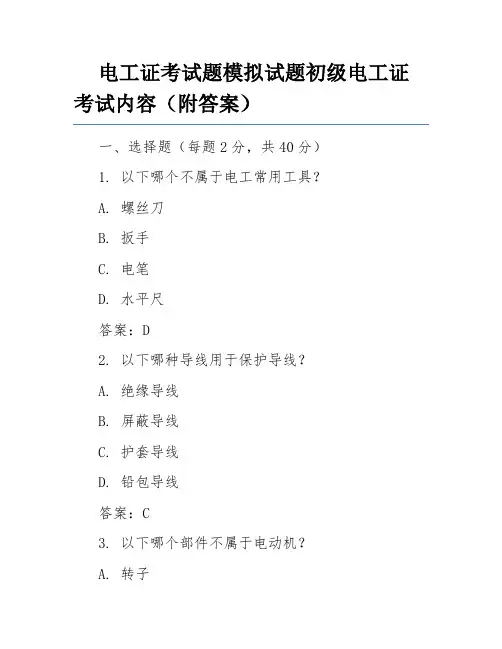 电工证考试题模拟试题初级电工证考试内容（附答案）

一、选择题（每题 2 分，共 40 分）

1. 以下哪个不属于电工常用工具？

A. 螺丝刀

B. 扳手

C. 电笔

D. 水平尺

答案：D

2. 以下哪种导线用于保护导线？

A. 绝缘导线

B. 屏蔽导线

C. 护套导线

D. 铅包导线

答案：C

3. 以下哪个部件不属于电动机？

A. 转子